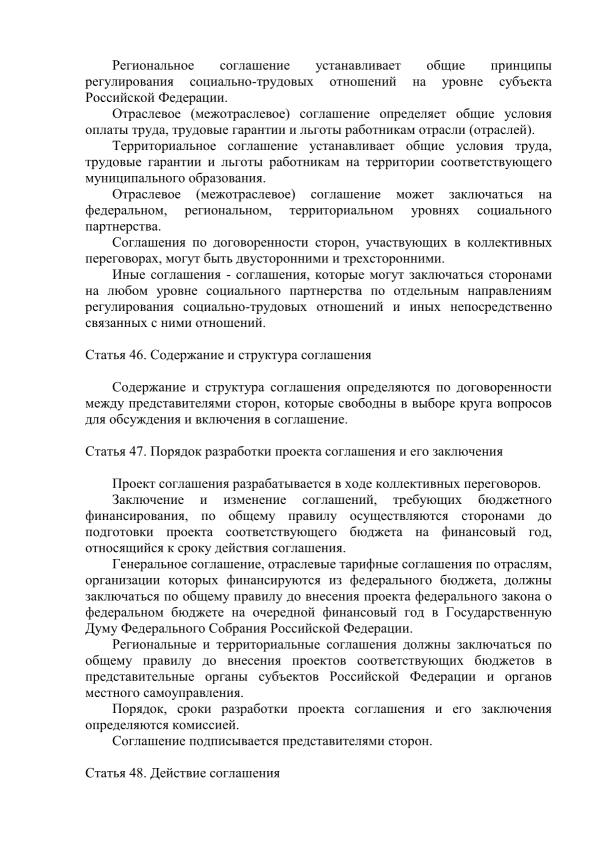 Региональное соглашение устанавливает общие принципы регулирования социально-трудовых отношений на уровне субъекта Российской Федерации.

Отраслевое (межотраслевое) соглашение определяет общие условия оплаты труда, трудовые гарантии и льготы работникам отрасли (отраслей).

Территориальное соглашение устанавливает общие условия труда, трудовые гарантии и льготы работникам на территории соответствующего муниципального образования.

Отраслевое (межотраслевое) соглашение может заключаться на федеральном, региональном, территориальном уровнях социального партнерства.

Соглашения по договоренности сторон, участвующих в коллективных переговорах, могут быть двусторонними и трехсторонними.

Иные соглашения - соглашения, которые могут заключаться сторонами на любом уровне социального партнерства по отдельным направлениям регулирования социально-трудовых отношений и иных непосредственно связанных с ними отношений.

Статья 46. Содержание и структура соглашения

Содержание и структура соглашения определяются по договоренности между представителями сторон, которые свободны в выборе круга вопросов для обсуждения и включения в соглашение.

Статья 47. Порядок разработки проекта соглашения и его заключения

Проект соглашения разрабатывается в ходе коллективных переговоров.

Заключение и изменение соглашений, требующих бюджетного финансирования, по общему правилу осуществляются сторонами до подготовки проекта соответствующего бюджета на финансовый год, относящийся к сроку действия соглашения.

Генеральное соглашение, отраслевые тарифные соглашения по отраслям, организации которых финансируются из федерального бюджета, должны заключаться по общему правилу до внесения проекта федерального закона о федеральном бюджете на очередной финансовый год в Государственную Думу Федерального Собрания Российской Федерации.

Региональные и территориальные соглашения должны заключаться по общему правилу до внесения проектов соответствующих бюджетов в представительные органы субъектов Российской Федерации и органов местного самоуправления.

Порядок, сроки разработки проекта соглашения и его заключения определяются комиссией.

Соглашение подписывается представителями сторон.

Статья 48. Действие соглашения